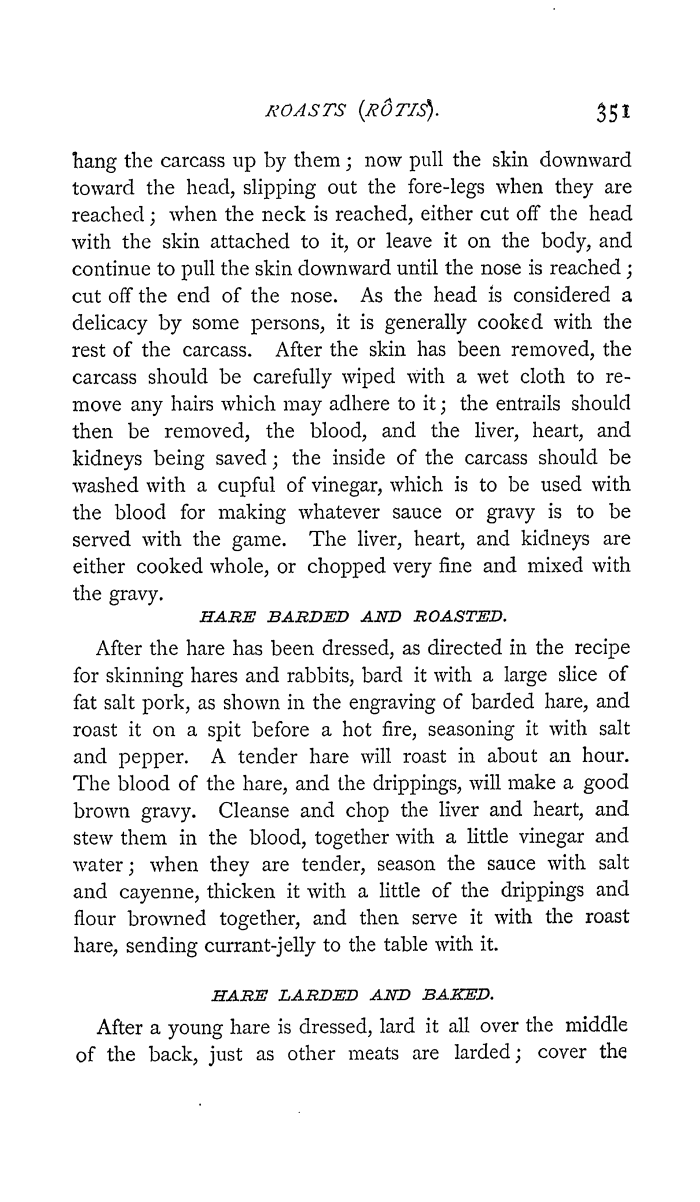 ROASTS (RÔTIS). 351

hang the carcass up by them; now pull the skin downward toward the head, slipping out the fore-legs when they are reached; when the neck is reached, either cut off the head with the skin attached to it, or leave it on the body, and continue to pull the skin downward until the nose is reached; cut off the end of the nose. As the head is considered a delicacy by some persons, it is generally cooked with the rest of the carcass. After the skin has been removed, the carcass should be carefully wiped with a wet cloth to remove any hairs which may adhere to it; the entrails should then be removed, the blood, and the liver, heart, and kidneys being saved; the inside of the carcass should be washed with a cupful of vinegar, which is to be used with the blood for making whatever sauce or gravy is to be served with the game. The liver, heart, and kidneys are either cooked whole, or chopped very fine and mixed with the gravy.

HARE BARDED AND ROASTED.

After the hare has been dressed, as directed in the recipe for skinning hares and rabbits, bard it with a large slice of fat salt pork, as shown in the engraving of barded hare, and roast it on a spit before a hot fire, seasoning it with salt and pepper. A tender hare will roast in about an hour. The blood of the hare, and the drippings, will make a good brown gravy. Cleanse and chop the liver and heart, and stew them in the blood, together with a little vinegar and water; when they are tender, season the sauce with salt and cayenne, thicken it with a little of the drippings and flour browned together, and then serve it with the roast hare, sending currant-jelly to the table with it.

HARE LARDED AND BAKED.

After a young hare is dressed, lard it all over the middle of the back, just as other meats are larded; cover the